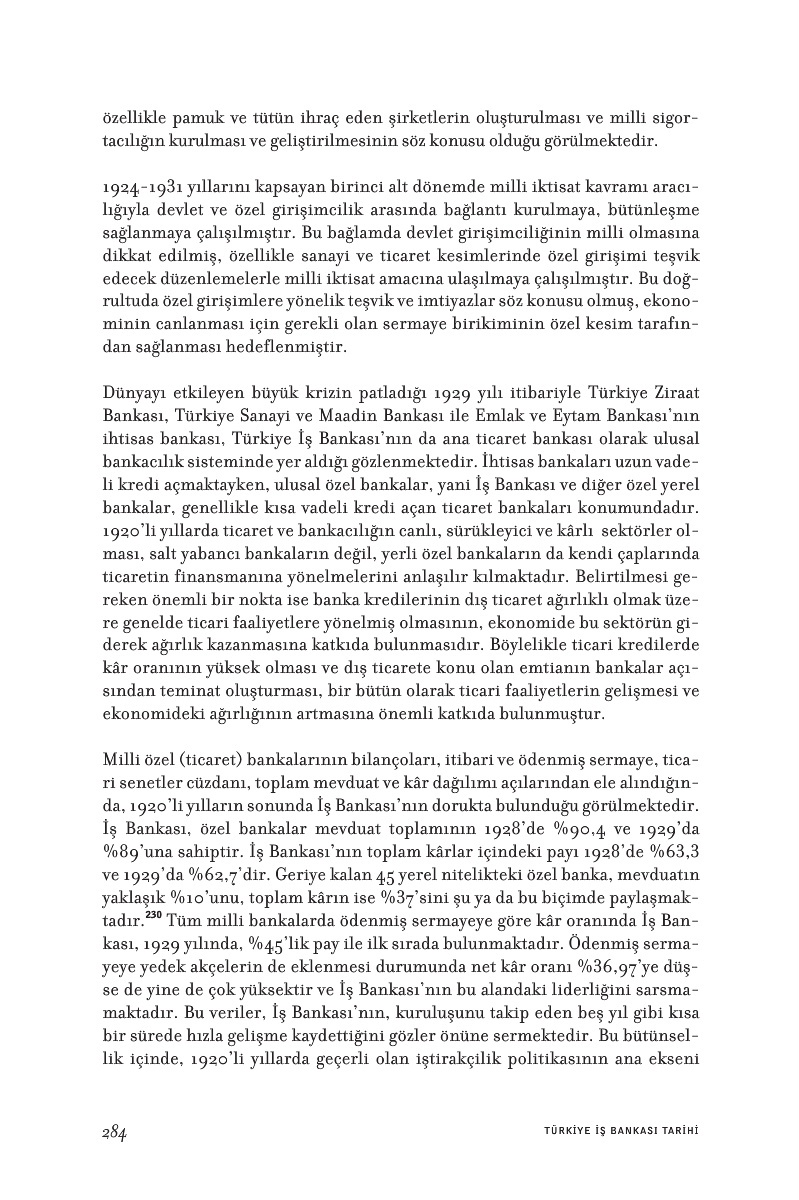 özellikle pamuk ve tütün ihraç eden şirketlerin oluşturulması ve milli sigortacılığın kurulması ve geliştirilmesinin söz konusu olduğu görülmektedir.

1924-1931 yıllarını kapsayan birinci alt dönemde milli iktisat kavramı aracılığıyla devlet ve özel girişimcilik arasında bağlantı kurulmaya, bütünleşme sağlanmaya çalışılmıştır. Bu bağlamda devlet girişimciliğinin milli olmasına dikkat edilmiş, özellikle sanayi ve ticaret kesimlerinde özel girişimi teşvik edecek düzenlemelerle milli iktisat amacına ulaşılmaya çalışılmıştır. Bu doğrultuda özel girişimlere yönelik teşvik ve imtiyazlar söz konusu olmuş, ekonominin canlanması için gerekli olan sermaye birikiminin özel kesim tarafından sağlanması hedeflenmiştir.

Dünyayı etkileyen büyük krizin patladığı 1929 yılı itibariyle Türkiye Ziraat Bankası, Türkiye Sanayi ve Maadin Bankası ile Emlak ve Eytam Bankası'nın ihtisas bankası, Türkiye İş Bankası'nın da ana ticaret bankası olarak ulusal bankacılık sisteminde yer aldığı gözlenmektedir. İhtisas bankaları uzun vadeli kredi açmaktayken, ulusal özel bankalar, yani İş Bankası ve diğer özel yerel bankalar, genellikle kısa vadeli kredi açan ticaret bankaları konumundadır. 1920'li yıllarda ticaret ve bankacılığın canlı, sürükleyici ve kârlı sektörler olması, salt yabancı bankaların değil, yerli özel bankaların da kendi çaplarında ticaretin finansmanına yönelmelerini anlaşılır kılmaktadır. Belirtilmesi gereken önemli bir nokta ise banka kredilerinin dış ticaret ağırlıklı olmak üzere genelde ticari faaliyetlere yönelmiş olmasının, ekonomide bu sektörün giderek ağırlık kazanmasına katkıda bulunmasıdır. Böylelikle ticari kredilerde kâr oranının yüksek olması ve dış ticarete konu olan emtianın bankalar açısından teminat oluşturması, bir bütün olarak ticari faaliyetlerin gelişmesi ve ekonomideki ağırlığının artmasına önemli katkıda bulunmuştur.

Milli özel (ticaret) bankalarının bilançoları, itibari ve ödenmiş sermaye, ticari senetler cüzdanı, toplam mevduat ve kâr dağılımı açılarından ele alındığında, 1920'li yılların sonunda İş Bankası'nın dorukta bulunduğu görülmektedir. İş Bankası, özel bankalar mevduat toplamının 1928'de %90,4 ve 1929'da %89'una sahiptir. İş Bankası'nın toplam kârlar içindeki payı 1928'de %63,3 ve 1929'da %62,7'dir. Geriye kalan 45 yerel nitelikteki özel banka, mevduatın yaklaşık %10'unu, toplam kârın ise %37'sini şu ya da bu biçimde paylaşmaktadır.$^{230}$ Tüm milli bankalarda ödenmiş sermayeye göre kâr oranında İş Bankası, 1929 yılında, %45'lik pay ile ilk sırada bulunmaktadır. Ödenmiş sermayeye yedek akçelerin de eklenmesi durumunda net kâr oranı %36,97'ye düşse de yine de çok yüksektir ve İş Bankası'nın bu alandaki liderliğini sarsmamaktadır. Bu veriler, İş Bankası'nın, kuruluşunu takip eden beş yıl gibi kısa bir sürede hızla gelişme kaydettiğini gözler önüne sermektedir. Bu bütünsellik içinde, 1920'li yıllarda geçerli olan iştirakçilik politikasının ana ekseni

284 TÜRKİYE İŞ BANKASI TARİHİ